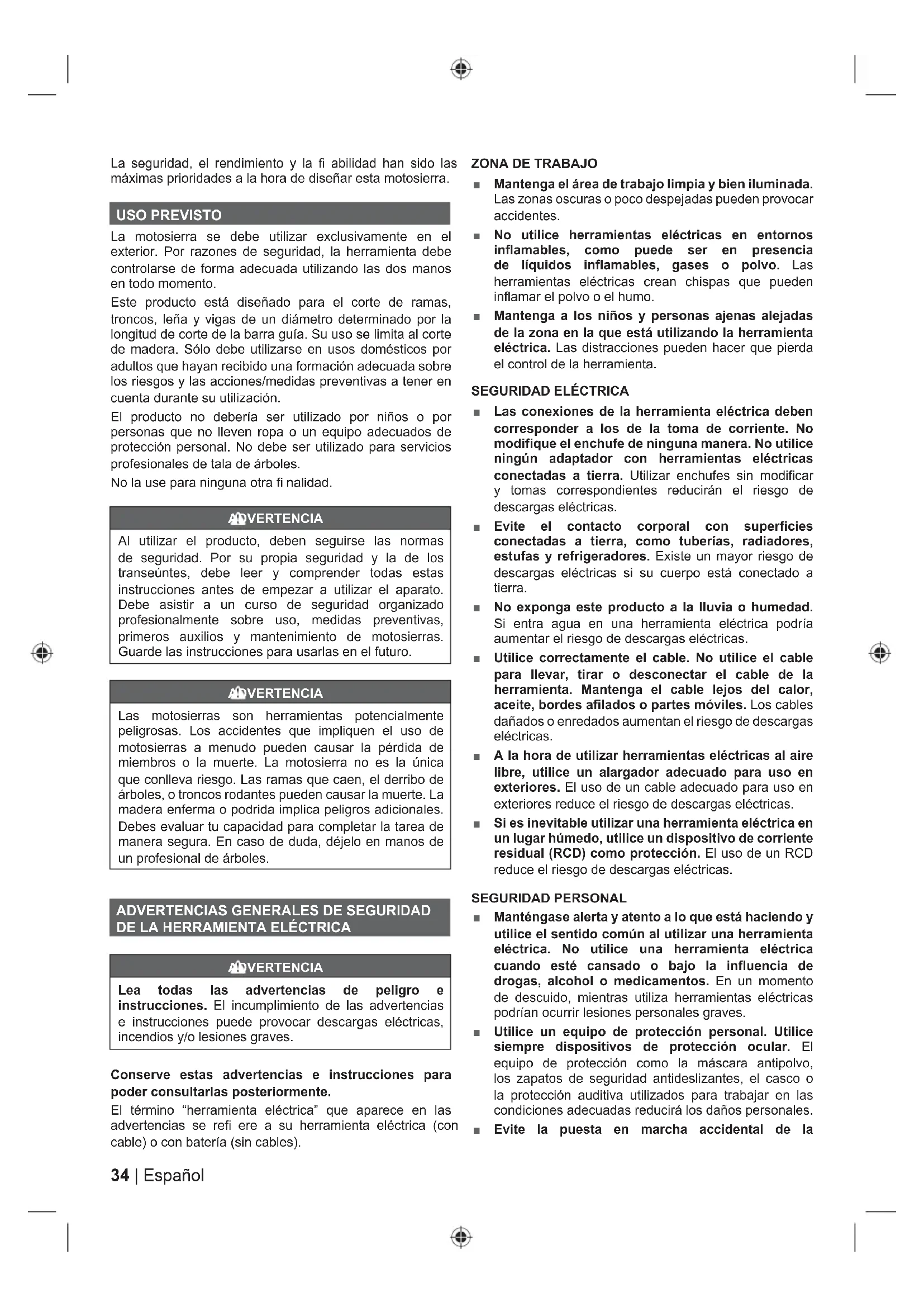 La seguridad, el rendimiento y la fi abilidad han sido las máximas prioridades a la hora de diseñar esta motosierra.

USO PREVISTO

La motosierra se debe utilizar exclusivamente en el exterior. Por razones de seguridad, la herramienta debe controlarse de forma adecuada utilizando las dos manos en todo momento.

Este producto está diseñado para el corte de ramas, troncos, leña y vigas de un diámetro determinado por la longitud de corte de la barra guía. Su uso se limita al corte de madera. Sólo debe utilizarse en usos domésticos por adultos que hayan recibido una formación adecuada sobre los riesgos y las acciones/medidas preventivas a tener en cuenta durante su utilización.

El producto no debería ser utilizado por niños o por personas que no lleven ropa o un equipo adecuados de protección personal. No debe ser utilizado para servicios profesionales de tala de árboles.

No la use para ninguna otra fi nalidad.

ADVERTENCIA

Al utilizar el producto, deben seguirse las normas de seguridad. Por su propia seguridad y la de los transeúntes, debe leer y comprender todas estas instrucciones antes de empezar a utilizar el aparato. Debe asistir a un curso de seguridad organizado profesionalmente sobre uso, medidas preventivas, primeros auxilios y mantenimiento de motosierras. Guarde las instrucciones para usarlas en el futuro.

ADVERTENCIA

Las motosierras son herramientas potencialmente peligrosas. Los accidentes que impliquen el uso de motosierras a menudo pueden causar la pérdida de miembros o la muerte. La motosierra no es la única que conlleva riesgo. Las ramas que caen, el derribo de árboles, o troncos rodantes pueden causar la muerte. La madera enferma o podrida implica peligros adicionales. Debes evaluar tu capacidad para completar la tarea de manera segura. En caso de duda, déjelo en manos de un profesional de árboles.

ADVERTENCIAS GENERALES DE SEGURIDAD DE LA HERRAMIENTA ELÉCTRICA

ADVERTENCIA

Lea todas las advertencias de peligro e instrucciones. El incumplimiento de las advertencias e instrucciones puede provocar descargas eléctricas, incendios y/o lesiones graves.

Conserve estas advertencias e instrucciones para poder consultarlas posteriormente.

El término “herramienta eléctrica” que aparece en las advertencias se refi ere a su herramienta eléctrica (con cable) o con batería (sin cables).

ZONA DE TRABAJO

■ Mantenga el área de trabajo limpia y bien iluminada. Las zonas oscuras o poco despejadas pueden provocar accidentes.

■ No utilice herramientas eléctricas en entornos inflamables, como puede ser en presencia de líquidos inflamables, gases o polvo. Las herramientas eléctricas crean chispas que pueden inflamar el polvo o el humo.

■ Mantenga a los niños y personas ajenas alejadas de la zona en la que está utilizando la herramienta eléctrica. Las distracciones pueden hacer que pierda el control de la herramienta.

SEGURIDAD ELÉCTRICA

■ Las conexiones de la herramienta eléctrica deben corresponder a los de la toma de corriente. No modifique el enchufe de ninguna manera. No utilice ningún adaptador con herramientas eléctricas conectadas a tierra. Utilizar enchufes sin modificar y tomas correspondientes reducirán el riesgo de descargas eléctricas.

■ Evite el contacto corporal con superficies conectadas a tierra, como tuberías, radiadores, estufas y refrigeradores. Existe un mayor riesgo de descargas eléctricas si su cuerpo está conectado a tierra.

■ No exponga este producto a la lluvia o humedad. Si entra agua en una herramienta eléctrica podría aumentar el riesgo de descargas eléctricas.

■ Utilice correctamente el cable. No utilice el cable para llevar, tirar o desconectar el cable de la herramienta. Mantenga el cable lejos del calor, aceite, bordes afilados o partes móviles. Los cables dañados o enredados aumentan el riesgo de descargas eléctricas.

■ A la hora de utilizar herramientas eléctricas al aire libre, utilice un alargador adecuado para uso en exteriores. El uso de un cable adecuado para uso en exteriores reduce el riesgo de descargas eléctricas.

■ Si es inevitable utilizar una herramienta eléctrica en un lugar húmedo, utilice un dispositivo de corriente residual (RCD) como protección. El uso de un RCD reduce el riesgo de descargas eléctricas.

SEGURIDAD PERSONAL

■ Manténgase alerta y atento a lo que está haciendo y utilice el sentido común al utilizar una herramienta eléctrica. No utilice una herramienta eléctrica cuando esté cansado o bajo la influencia de drogas, alcohol o medicamentos. En un momento de descuido, mientras utiliza herramientas eléctricas podrían ocurrir lesiones personales graves.

■ Utilice un equipo de protección personal. Utilice siempre dispositivos de protección ocular. El equipo de protección como la máscara antipolvo, los zapatos de seguridad antideslizantes, el casco o la protección auditiva utilizados para trabajar en las condiciones adecuadas reducirá los daños personales.

■ Evite la puesta en marcha accidental de la

34 | Español